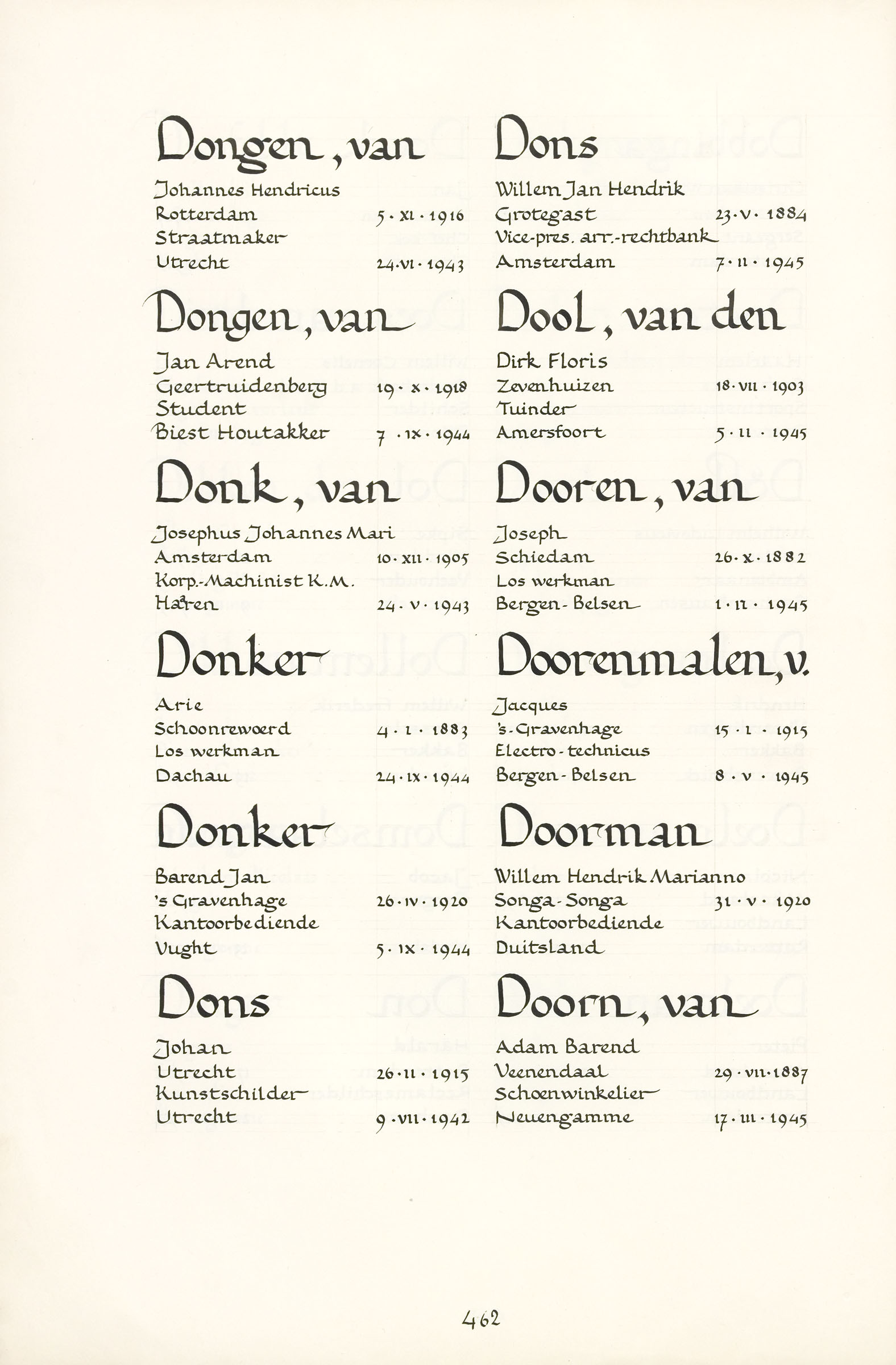 Dongen, van

Johannes Hendricus
Rotterdam 5 · XI · 1916
Straatmaker
Utrecht 24 · VI · 1943

Dongen, van

Jan Arend
Geertruidenberg 19 · X · 1918
Student
Biest Houtakker 7 · IX · 1944

Donk, van

Josephus Johannes Mari
Amsterdam 10 · XII · 1905
Korp.-Machinist K.M.
Haren 24 · V · 1943

Donker

Arie
Schoonrewoerd 4 · I · 1883
Los werkman
Dachau 24 · IX · 1944

Donker

Barend Jan
's Gravenhage 26 · IV · 1920
Kantoorbediende
Vught 5 · IX · 1944

Dons

Johan
Utrecht 26 · II · 1915
Kunstschilder
Utrecht 9 · VII · 1942

Dons

Willem Jan Hendrik
Grotegast 23 · V · 1884
Vice-pres. arr.-rechtbank
Amsterdam 7 · II · 1945

Dool, van den

Dirk Floris
Zevenhuizen 18 · VII · 1903
Tuinder
Amersfoort 5 · II · 1945

Dooren, van

Joseph
Schiedam 26 · X · 1882
Los werkman
Bergen-Belsen 1 · II · 1945

Doorenmalen, v.

Jacques
's-Gravenhage 15 · I · 1915
Electro-technicus
Bergen-Belsen 8 · V · 1945

Doorman

Willem Hendrik Marianno
Songa-Songa 31 · V · 1920
Kantoorbediende
Duitsland

Doorn, van

Adam Barend
Veenendaal 29 · VII · 1887
Schoenwinkelier
Neuengamme 17 · III · 1945

462